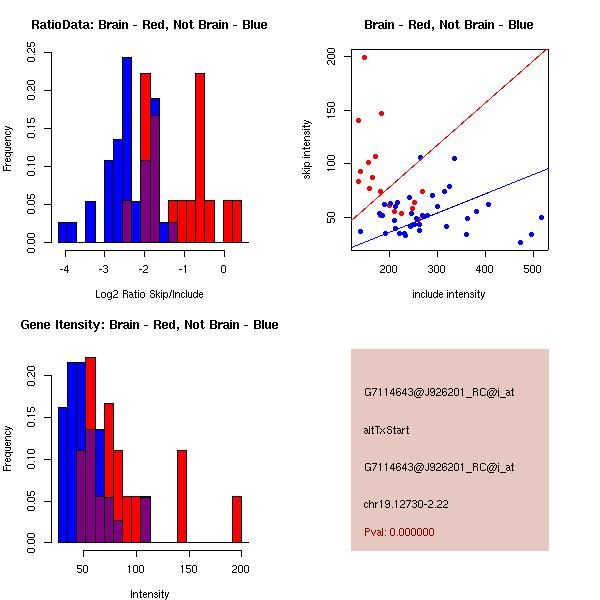 RatioData: Brain - Red, Not Brain - Blue

Frequency

0.00 0.05 0.10 0.15 0.20 0.25

-4 -3 -2 -1 0

Log2 Ratio Skip/Include

Brain - Red, Not Brain - Blue

skip intensity

50 100 150 200

200 300 400 500

include intensity

Gene Itensity: Brain - Red, Not Brain - Blue

Frequency

0.00 0.05 0.10 0.15 0.20

50 100 150 200

Intensity

G7114643@J926201_RC@i_at

altTxStart

G7114643@J926201_RC@i_at

chr19.12730-2.22

Pval: 0.000000